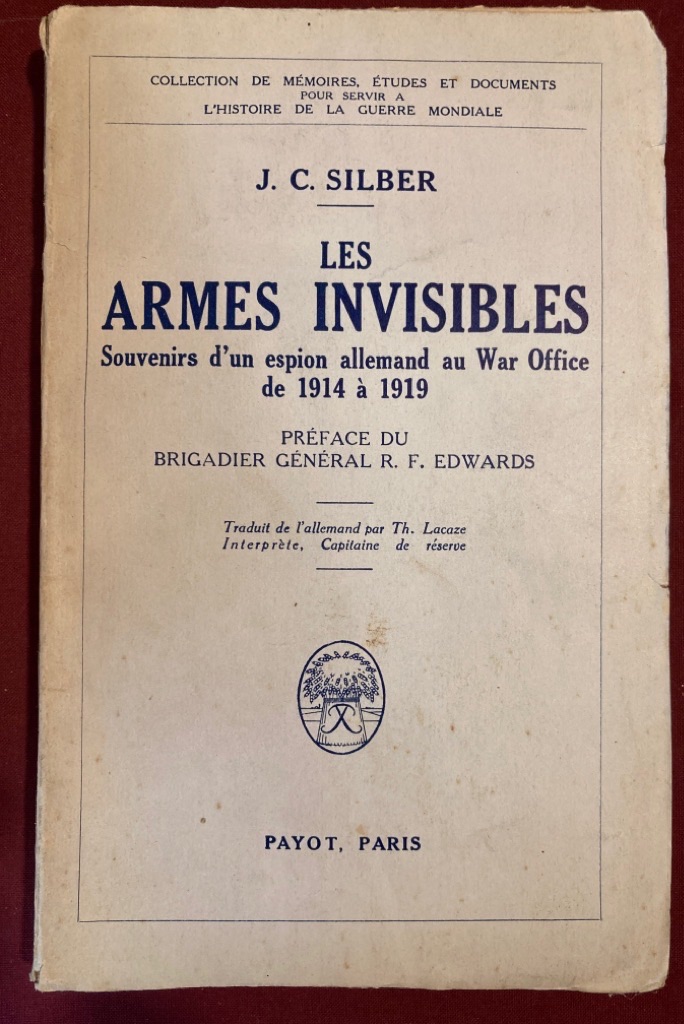 COLLECTION DE MÉMOIRES, ÉTUDES ET DOCUMENTS
POUR SERVIR A
L'HISTOIRE DE LA GUERRE MONDIALE

J. C. SILBER

LES
ARMES INVISIBLES
Souvenirs d'un espion allemand au War Office
de 1914 à 1919

PRÉFACE DU
BRIGADIER GÉNÉRAL R. F. EDWARDS

Traduit de l'allemand par Th. Lacaze
Interprète, Capitaine de réserve

PAYOT, PARIS